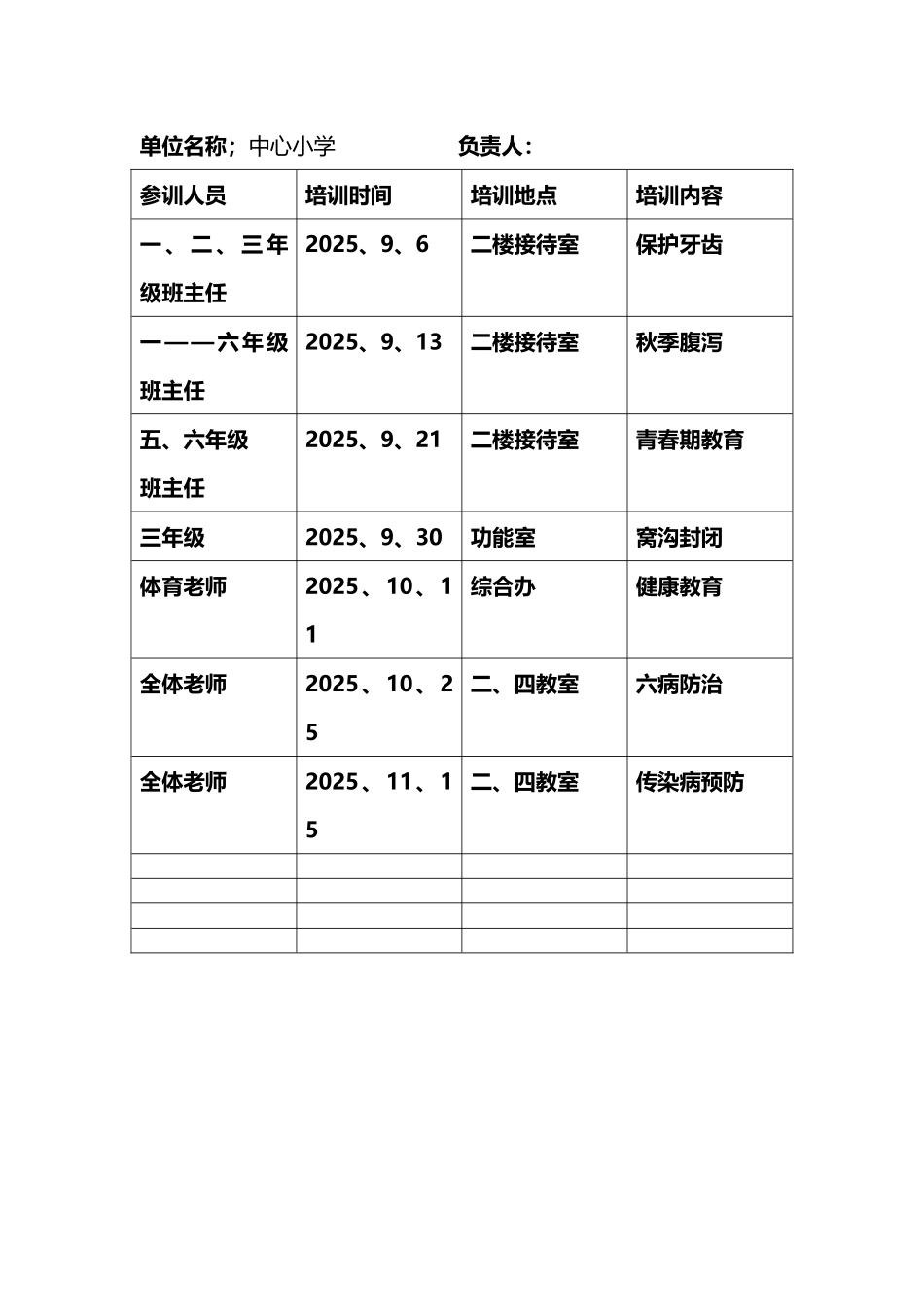 单位名称；中心小学　　　　负责人：

| 参训人员 | 培训时间 | 培训地点 | 培训内容 |
|---|---|---|---|
| 一、二、三年级班主任 | 2025、9、6 | 二楼接待室 | 保护牙齿 |
| 一——六年级班主任 | 2025、9、13 | 二楼接待室 | 秋季腹泻 |
| 五、六年级班主任 | 2025、9、21 | 二楼接待室 | 青春期教育 |
| 三年级 | 2025、9、30 | 功能室 | 窝沟封闭 |
| 体育老师 | 2025、10、11 | 综合办 | 健康教育 |
| 全体老师 | 2025、10、25 | 二、四教室 | 六病防治 |
| 全体老师 | 2025、11、15 | 二、四教室 | 传染病预防 |
| | | | |
| | | | |
| | | | |
| | | | |